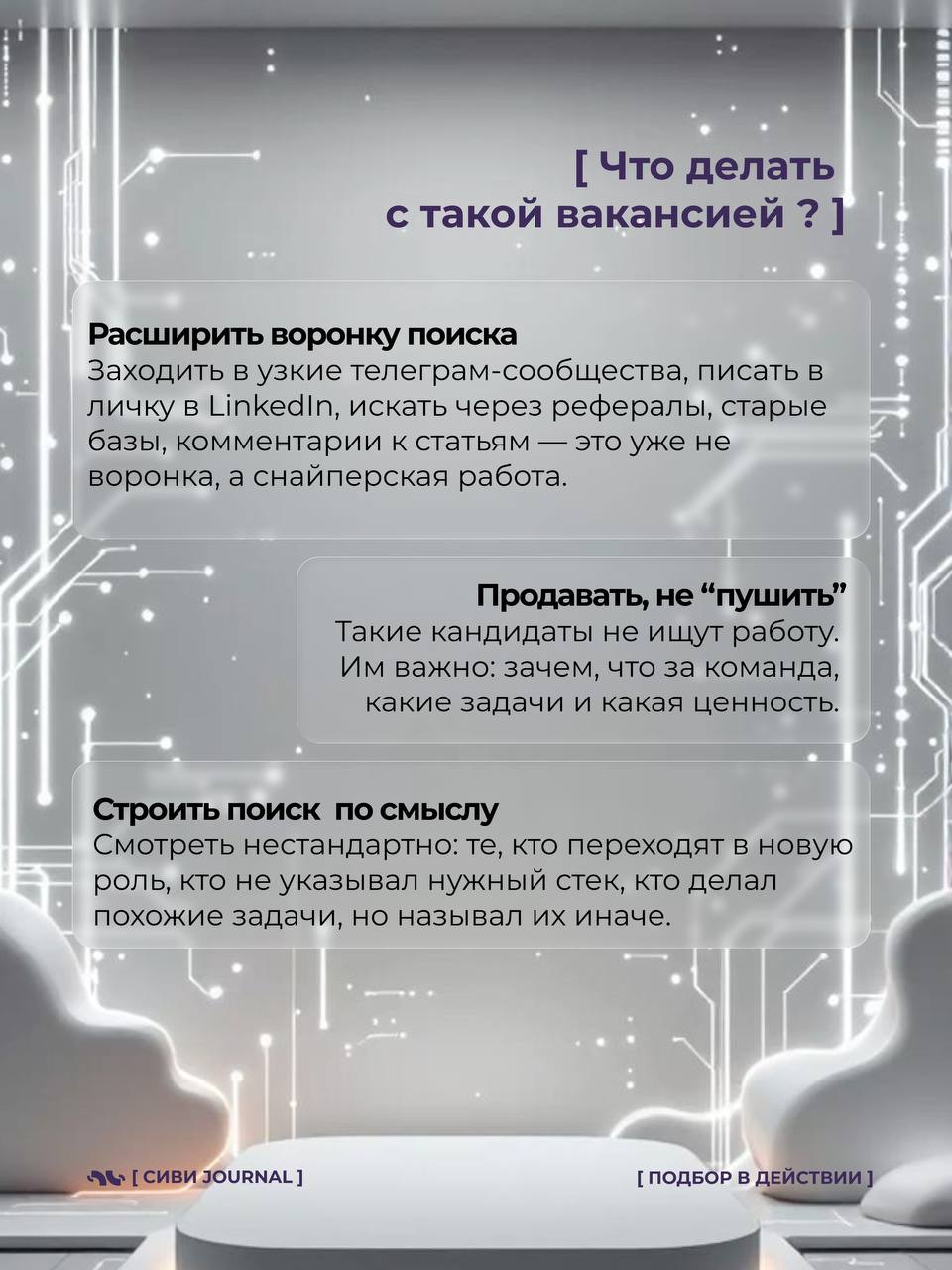 [ Что делать с такой вакансией ? ]

Расширить воронку поиска
Заходить в узкие телеграм-сообщества, писать в личку в LinkedIn, искать через рефералы, старые базы, комментарии к статьям — это уже не воронка, а снайперская работа.

Продавать, не “пушить”
Такие кандидаты не ищут работу. Им важно: зачем, что за команда, какие задачи и какая ценность.

Строить поиск  по смыслу
Смотреть нестандартно: те, кто переходят в новую роль, кто не указывал нужный стек, кто делал похожие задачи, но называл их иначе.

[ СИВИ JOURNAL ]

[ ПОДБОР В ДЕЙСТВИИ ]